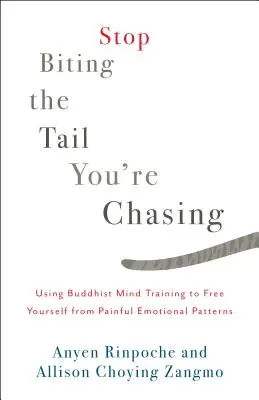 Stop
Biting
the
Tail
You're
Chasing

Using Buddhist Mind Training to Free Yourself from Painful Emotional Patterns

Anyen Rinpoche and
Allison Choying Zangmo